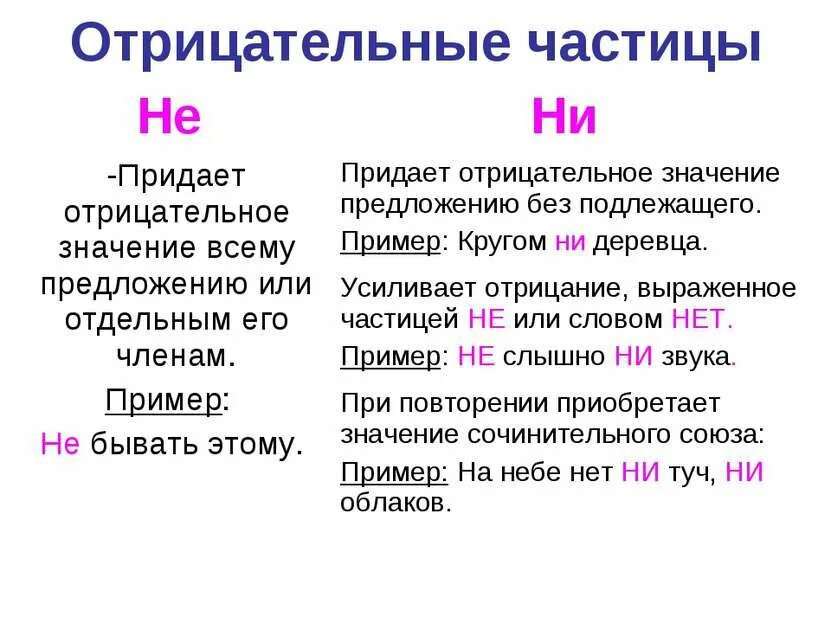 Отрицательные частицы

Не

-Придает отрицательное значение всему предложению или отдельным его членам.

Пример:

Не бывать этому.

Ни

Придает отрицательное значение предложению без подлежащего.

Пример: Кругом ни деревца.

Усиливает отрицание, выраженное частицей НЕ или словом НЕТ.

Пример: НЕ слышно НИ звука.

При повторении приобретает значение сочинительного союза:

Пример: На небе нет НИ туч, НИ облаков.